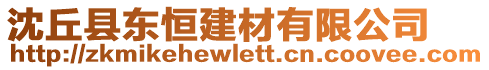 沈丘县东恒建材有限公司
http://zkmikehewlett.cn.coovee.com